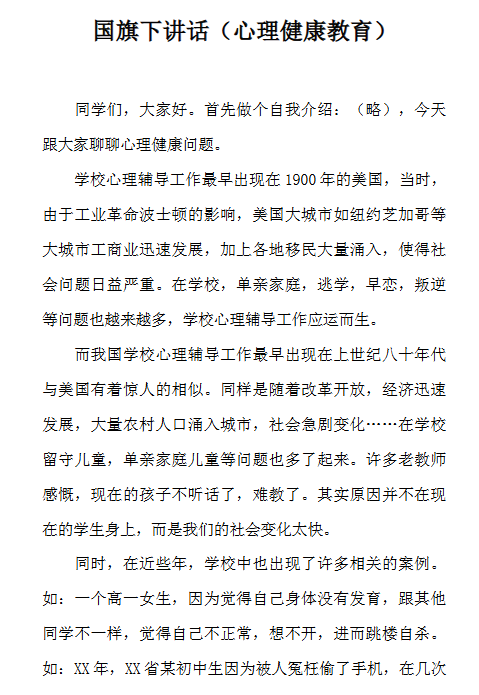 国旗下讲话（心理健康教育）

同学们，大家好。首先做个自我介绍：（略），今天跟大家聊聊心理健康问题。

学校心理辅导工作最早出现在 1900 年的美国，当时，由于工业革命波士顿的影响，美国大城市如纽约芝加哥等大城市工商业迅速发展，加上各地移民大量涌入，使得社会问题日益严重。在学校，单亲家庭，逃学，早恋，叛逆等问题也越来越多，学校心理辅导工作应运而生。

而我国学校心理辅导工作最早出现在上世纪八十年代与美国有着惊人的相似。同样是随着改革开放，经济迅速发展，大量农村人口涌入城市，社会急剧变化……在学校留守儿童，单亲家庭儿童等问题也多了起来。许多老教师感慨，现在的孩子不听话了，难教了。其实原因并不在现在的学生身上，而是我们的社会变化太快。

同时，在近些年，学校中也出现了许多相关的案例。如：一个高一女生，因为觉得自己身体没有发育，跟其他同学不一样，觉得自己不正常，想不开，进而跳楼自杀。如：XX 年，XX 省某初中生因为被人冤枉偷了手机，在几次